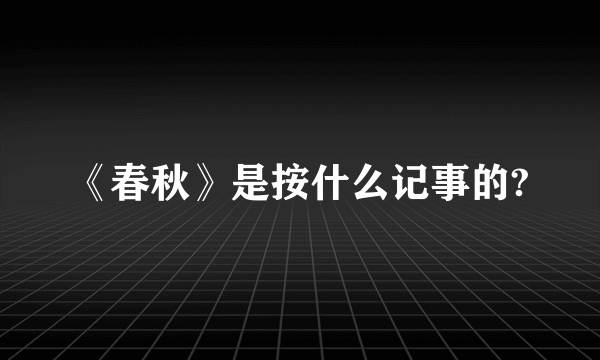 《春秋》是按什么记事的?